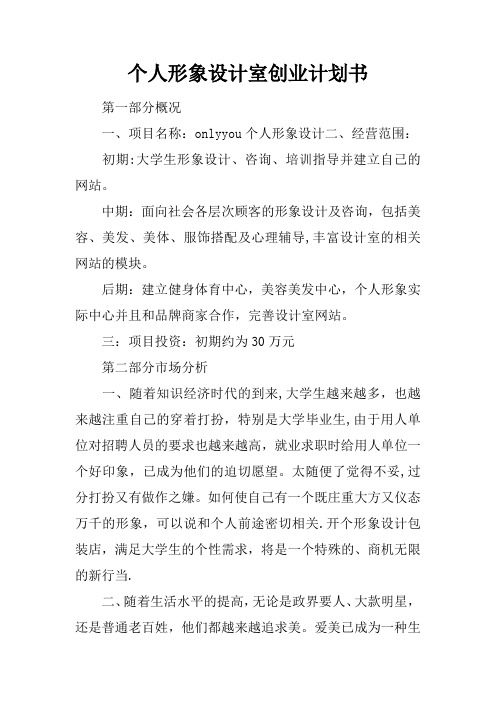 个人形象设计室创业计划书

第一部分概况

一、项目名称：onlyyou 个人形象设计二、经营范围：

初期:大学生形象设计、咨询、培训指导并建立自己的网站。

中期：面向社会各层次顾客的形象设计及咨询，包括美容、美发、美体、服饰搭配及心理辅导,丰富设计室的相关网站的模块。

后期：建立健身体育中心，美容美发中心，个人形象实际中心并且和品牌商家合作，完善设计室网站。

三：项目投资：初期约为 30 万元

第二部分市场分析

一、随着知识经济时代的到来,大学生越来越多，也越来越注重自己的穿着打扮，特别是大学毕业生,由于用人单位对招聘人员的要求也越来越高，就业求职时给用人单位一个好印象，已成为他们的迫切愿望。太随便了觉得不妥,过分打扮又有做作之嫌。如何使自己有一个既庄重大方又仪态万千的形象，可以说和个人前途密切相关.开个形象设计包装店，满足大学生的个性需求，将是一个特殊的、商机无限的新行当.

二、随着生活水平的提高,无论是政界要人、大款明星，还是普通老百姓，他们都越来越追求美。爱美已成为一种生